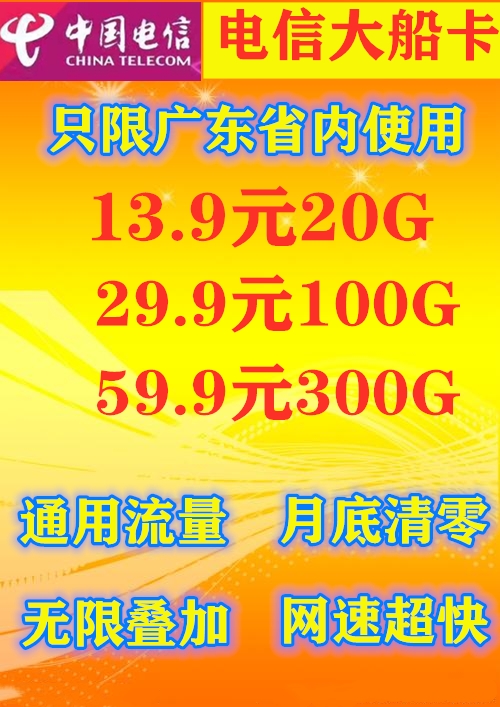 中国电信
CHINA TELECOM

电信大船卡

只限广东省内使用

13.9元20G

29.9元100G

59.9元300G

通用流量 月底清零

无限叠加 网速超快